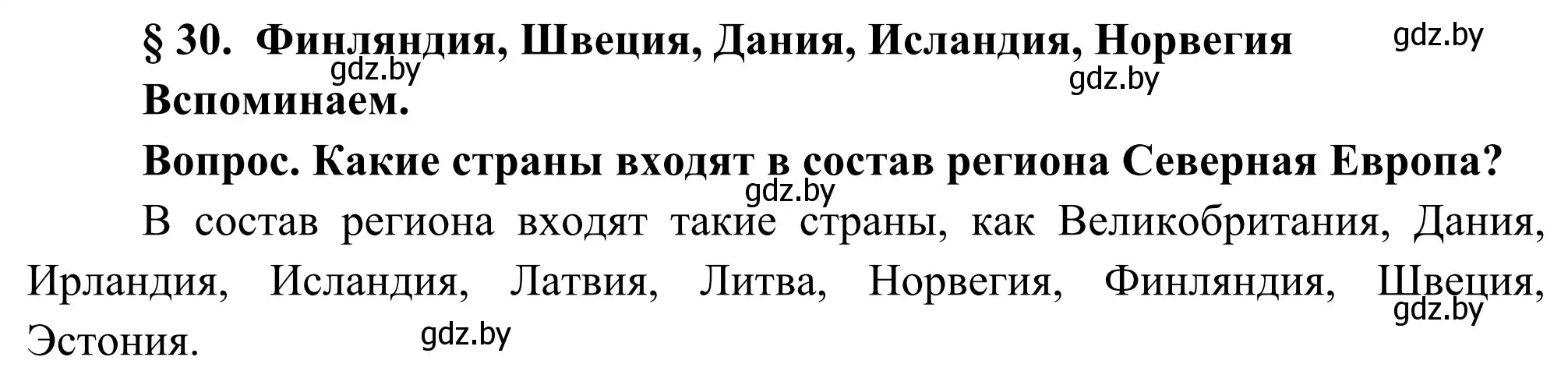 § 30. Финляндия, Швеция, Дания, Исландия, Норвегия

gdz.by

gdz.by

gdz.by

Вспоминаем.

Вопрос. Какие страны входят в состав региона Северная Европа?

gdz.by

В состав региона входят такие страны, как Великобритания, Дания, Ирландия, Исландия, Латвия, Литва, Норвегия, Финляндия, Швеция, Эстония.

gdz.by

gdz.by